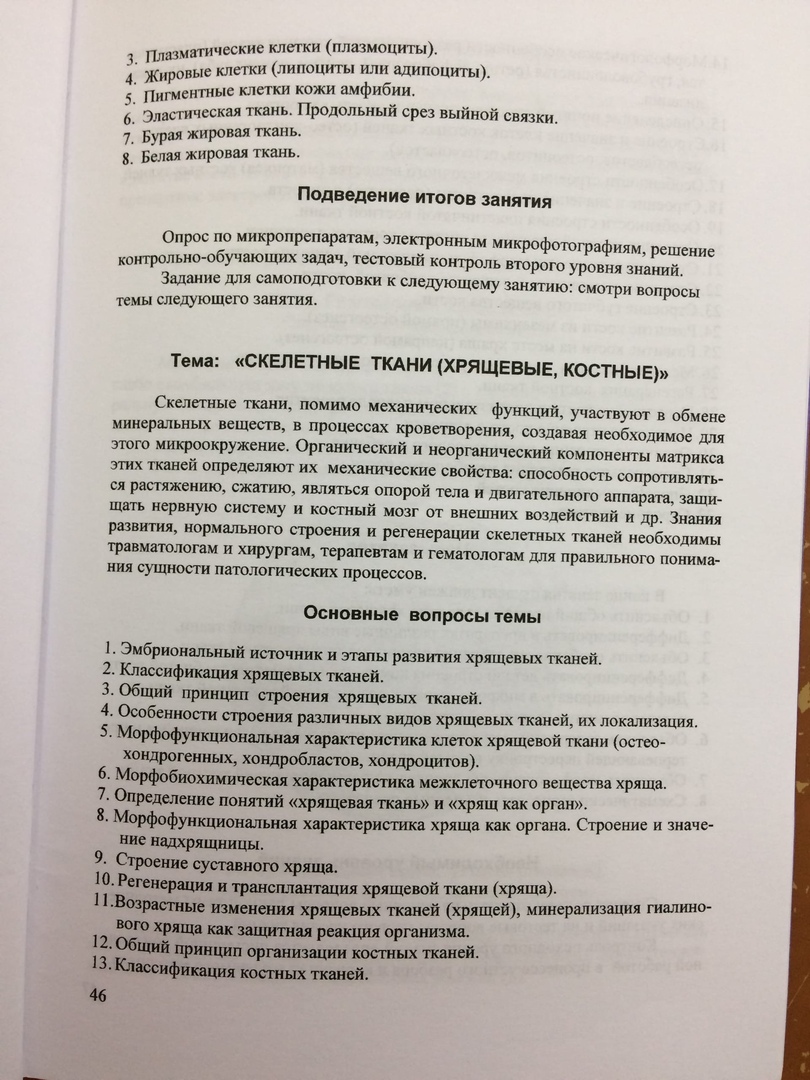 3. Плазматические клетки (плазмоциты).
4. Жировые клетки (липоциты или адипоциты).
5. Пигментные клетки кожи амфибии.
6. Эластическая ткань. Продольный срез выйной связки.
7. Бурая жировая ткань.
8. Белая жировая ткань.

Подведение итогов занятия

Опрос по микропрепаратам, электронным микрофотографиям, решение контрольно-обучающих задач, тестовый контроль второго уровня знаний.

Задание для самоподготовки к следующему занятию: смотри вопросы темы следующего занятия.

Тема: «СКЕЛЕТНЫЕ ТКАНИ (ХРЯЩЕВЫЕ, КОСТНЫЕ)»

Скелетные ткани, помимо механических функций, участвуют в обмене минеральных веществ, в процессах кроветворения, создавая необходимое для этого микроокружение. Органический и неорганический компоненты матрикса этих тканей определяют их механические свойства: способность сопротивляться растяжению, сжатию, являться опорой тела и двигательного аппарата, защищать нервную систему и костный мозг от внешних воздействий и др. Знания развития, нормального строения и регенерации скелетных тканей необходимы травматологам и хирургам, терапевтам и гематологам для правильного понимания сущности патологических процессов.

Основные вопросы темы

1. Эмбриональный источник и этапы развития хрящевых тканей.
2. Классификация хрящевых тканей.
3. Общий принцип строения хрящевых тканей.
4. Особенности строения различных видов хрящевых тканей, их локализация.
5. Морфофункциональная характеристика клеток хрящевой ткани (остеохондрогенных, хондробластов, хондроцитов).
6. Морфобиохимическая характеристика межклеточного вещества хряща.
7. Определение понятий «хрящевая ткань» и «хрящ как орган».
8. Морфофункциональная характеристика хряща как органа. Строение и значение надхрящницы.
9. Строение суставного хряща.
10. Регенерация и трансплантация хрящевой ткани (хряща).
11. Возрастные изменения хрящевых тканей (хрящей), минерализация гиалинового хряща как защитная реакция организма.
12. Общий принцип организации костных тканей.
13. Классификация костных тканей.

46